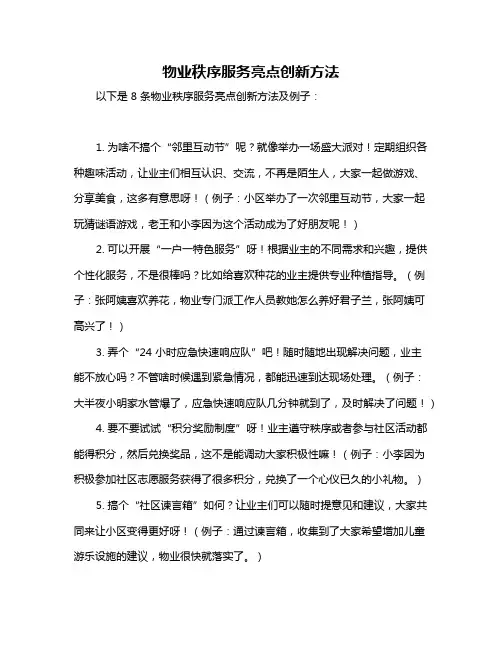 物业秩序服务亮点创新方法

以下是 8 条物业秩序服务亮点创新方法及例子：

1. 为啥不搞个“邻里互动节”呢？就像举办一场盛大派对！定期组织各种趣味活动，让业主们相互认识、交流，不再是陌生人，大家一起做游戏、分享美食，这多有意思呀！（例子：小区举办了一次邻里互动节，大家一起玩猜谜语游戏，老王和小李因为这个活动成为了好朋友呢！）

2. 可以开展“一户一特色服务”呀！根据业主的不同需求和兴趣，提供个性化服务，不是很棒吗？比如给喜欢种花的业主提供专业种植指导。（例子：张阿姨喜欢养花，物业专门派工作人员教她怎么养好君子兰，张阿姨可高兴了！）

3. 弄个“24 小时应急快速响应队”吧！随时随地出现解决问题，业主能不放心吗？不管啥时候遇到紧急情况，都能迅速到达现场处理。（例子：大半夜小明家水管爆了，应急快速响应队几分钟就到了，及时解决了问题！）

4. 要不要试试“积分奖励制度”呀！业主遵守秩序或者参与社区活动都能得积分，然后兑换奖品，这不是能调动大家积极性嘛！（例子：小李因为积极参加社区志愿服务获得了很多积分，兑换了一个心仪已久的小礼物。）

5. 搞个“社区谏言箱”如何？让业主们可以随时提意见和建议，大家共同来让小区变得更好呀！（例子：通过谏言箱，收集到了大家希望增加儿童游乐设施的建议，物业很快就落实了。）